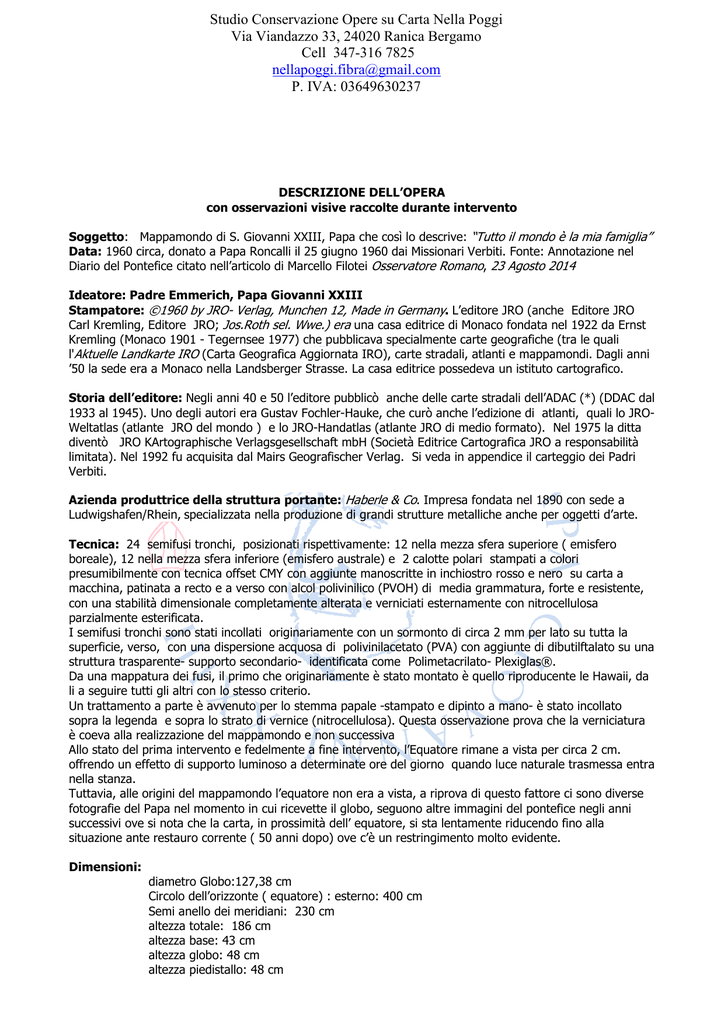 Studio Conservazione Opere su Carta Nella Poggi
Via Viandazzo 33, 24020 Ranica Bergamo
Cell 347-316 7825
nellapoggi.fibra@gmail.com
P. IVA: 03649630237

DESCRIZIONE DELL'OPERA
con osservazioni visive raccolte durante intervento

Soggetto: Mappamondo di S. Giovanni XXIII, Papa che così lo descrive: "Tutto il mondo è la mia famiglia"
Data: 1960 circa, donato a Papa Roncalli il 25 giugno 1960 dai Missionari Verbiti. Fonte: Annotazione nel Diario del Pontefice citato nell'articolo di Marcello Filotei Osservatore Romano, 23 Agosto 2014

Ideatore: Padre Emmerich, Papa Giovanni XXIII
Stampatore: ©1960 by JRO- Verlag, Munchen 12, Made in Germany. L'editore JRO (anche Editore JRO Carl Kremling, Editore JRO; Jos.Roth sel. Wwe.) era una casa editrice di Monaco fondata nel 1922 da Ernst Kremling (Monaco 1901 - Tegernsee 1977) che pubblicava specialmente carte geografiche (tra le quali l'Aktuelle Landkarte IRO (Carta Geografica Aggiornata IRO), carte stradali, atlanti e mappamondi. Dagli anni '50 la sede era a Monaco nella Landsberger Strasse. La casa editrice possedeva un istituto cartografico.

Storia dell'editore: Negli anni 40 e 50 l'editore pubblicò anche delle carte stradali dell'ADAC (*) (DDAC dal 1933 al 1945). Uno degli autori era Gustav Fochler-Hauke, che curò anche l'edizione di atlanti, quali lo JRO-Weltatlas (atlante JRO del mondo ) e lo JRO-Handatlas (atlante JRO di medio formato). Nel 1975 la ditta diventò JRO KArtographische Verlagsgesellschaft mbH (Società Editrice Cartografica JRO a responsabilità limitata). Nel 1992 fu acquisita dal Mairs Geografischer Verlag. Si veda in appendice il carteggio dei Padri Verbiti.

Azienda produttrice della struttura portante: Haberle & Co. Impresa fondata nel 1890 con sede a Ludwigshafen/Rhein, specializzata nella produzione di grandi strutture metalliche anche per oggetti d'arte.

Tecnica: 24 semifusi tronchi, posizionati rispettivamente: 12 nella mezza sfera superiore ( emisfero boreale), 12 nella mezza sfera inferiore (emisfero australe) e 2 calotte polari stampati a colori presumibilmente con tecnica offset CMY con aggiunte manoscritte in inchiostro rosso e nero su carta a macchina, patinata a recto e a verso con alcol polivinilico (PVOH) di media grammatura, forte e resistente, con una stabilità dimensionale completamente alterata e verniciati esternamente con nitrocellulosa parzialmente esterificata.
I semifusi tronchi sono stati incollati originariamente con un sormonto di circa 2 mm per lato su tutta la superficie, verso, con una dispersione acquosa di polivinilacetato (PVA) con aggiunte di dibutilftalato su una struttura trasparente- supporto secondario- identificata come Polimetacrilato- Plexiglas®.
Da una mappatura dei fusi, il primo che originariamente è stato montato è quello riproducente le Hawaii, da li a seguire tutti gli altri con lo stesso criterio.
Un trattamento a parte è avvenuto per lo stemma papale -stampato e dipinto a mano- è stato incollato sopra la legenda e sopra lo strato di vernice (nitrocellulosa). Questa osservazione prova che la verniciatura è coeva alla realizzazione del mappamondo e non successiva
Allo stato del prima intervento e fedelmente a fine intervento, l'Equatore rimane a vista per circa 2 cm. offrendo un effetto di supporto luminoso a determinate ore del giorno quando luce naturale trasmessa entra nella stanza.
Tuttavia, alle origini del mappamondo l'equatore non era a vista, a riprova di questo fattore ci sono diverse fotografie del Papa nel momento in cui ricevette il globo, seguono altre immagini del pontefice negli anni successivi ove si nota che la carta, in prossimità dell' equatore, si sta lentamente riducendo fino alla situazione ante restauro corrente ( 50 anni dopo) ove c'è un restringimento molto evidente.

Dimensioni:
diametro Globo:127,38 cm
Circolo dell'orizzonte ( equatore) : esterno: 400 cm
Semi anello dei meridiani: 230 cm
altezza totale: 186 cm
altezza base: 43 cm
altezza globo: 48 cm
altezza piedistallo: 48 cm